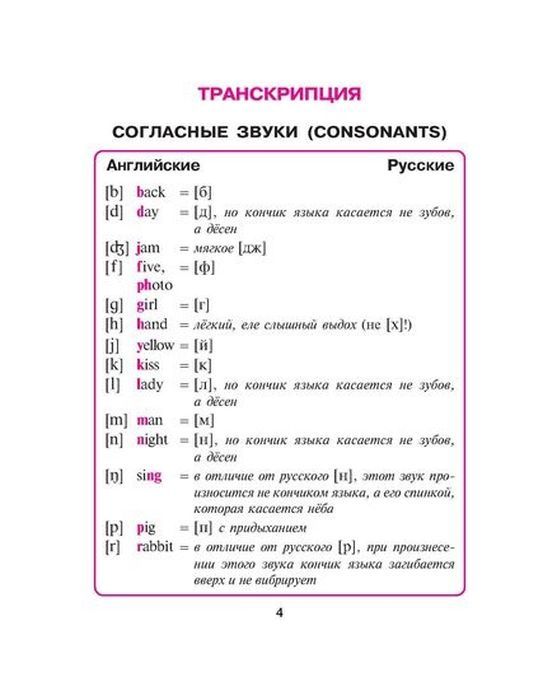 ТРАНСКРИПЦИЯ

СОГЛАСНЫЕ ЗВУКИ (CONSONANTS)

Английские Русские

[b] back = [б]
[d] day = [д], но кончик языка касается не зубов, а дёсен
[ʤ] jam = мягкое [дж]
[f] five, photo = [ф]
[g] girl = [г]
[h] hand = лёгкий, еле слышный выдох (не [х]!)
[j] yellow = [й]
[k] kiss = [к]
[l] lady = [л], но кончик языка касается не зубов, а дёсен
[m] man = [м]
[n] night = [н], но кончик языка касается не зубов, а дёсен
[ŋ] sing = в отличие от русского [н], этот звук произносится не кончиком языка, а его спинкой, которая касается нёба
[p] pig = [п] с придыханием
[r] rabbit = в отличие от русского [р], при произнесении этого звука кончик языка загибается вверх и не вибрирует

4